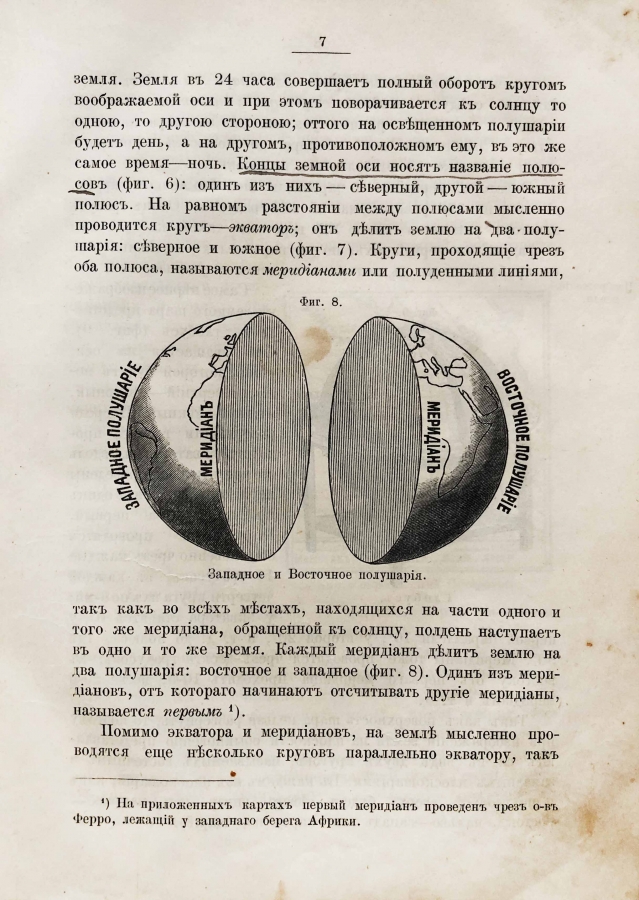 7

земля. Земля въ 24 часа совершаетъ полный оборотъ кругомъ воображаемой оси и при этомъ поворачивается къ солнцу то одною, то другою стороною; оттого на освѣщенномъ полушаріи будетъ день, а на другомъ, противоположномъ ему, въ это же самое время—ночь. Концы земной оси носятъ названіе полюсовъ (фиг. 6): одинъ изъ нихъ — сѣверный, другой — южный полюсъ. На равномъ разстояніи между полюсами мысленно проводится кругъ—экваторъ; онъ дѣлитъ землю на два полушарія: сѣверное и южное (фиг. 7). Круги, проходящіе чрезъ оба полюса, называются меридіанами или полуденными линіями,

Фиг. 8.

ЗАПАДНОЕ ПОЛУШАРІЕ

МЕРИДІАНЪ

МЕРИДІАНЪ

ВОСТОЧНОЕ ПОЛУШАРІЕ

Западное и Восточное полушарія.

такъ какъ во всѣхъ мѣстахъ, находящихся на части одного и того же меридіана, обращенной къ солнцу, полдень наступаетъ въ одно и то же время. Каждый меридіанъ дѣлитъ землю на два полушарія: восточное и западное (фиг. 8). Одинъ изъ меридіановъ, отъ котораго начинаютъ отсчитывать другіе меридіаны, называется первымъ ¹).

Помимо экватора и меридіановъ, на землѣ мысленно проводятся еще нѣсколько круговъ параллельно экватору, такъ

¹) На приложенныхъ картахъ первый меридіанъ проведенъ чрезъ о-въ Ферро, лежащій у западнаго берега Африки.